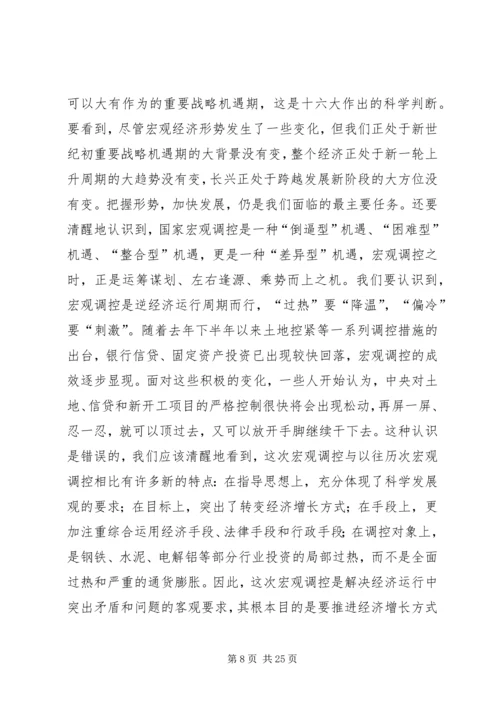 可以大有作为的重要战略机遇期，这是十六大作出的科学判断。要看到，尽管宏观经济形势发生了一些变化，但我们正处于新世纪初重要战略机遇期的大背景没有变，整个经济正处于新一轮上升周期的大趋势没有变，长兴正处于跨越发展新阶段的大方位没有变。把握形势，加快发展，仍是我们面临的最主要任务。还要清醒地认识到，国家宏观调控是一种“倒逼型”机遇、“困难型”机遇、“整合型”机遇，更是一种“差异型”机遇，宏观调控之时，正是运筹谋划、左右逢源、乘势而上之机。我们要认识到，宏观调控是逆经济运行周期而行，“过热”要“降温”，“偏冷”要“刺激”。随着去年下半年以来土地控紧等一系列调控措施的出台，银行信贷、固定资产投资已出现较快回落，宏观调控的成效逐步显现。面对这些积极的变化，一些人开始认为，中央对土地、信贷和新开工项目的严格控制很快将会出现松动，再屏一屏、忍一忍，就可以顶过去，又可以放开手脚继续干下去。这种认识是错误的，我们应该清醒地看到，这次宏观调控与以往历次宏观调控相比有许多新的特点：在指导思想上，充分体现了科学发展观的要求；在目标上，突出了转变经济增长方式；在手段上，更加注重综合运用经济手段、法律手段和行政手段；在调控对象上，是钢铁、水泥、电解铝等部分行业投资的局部过热，而不是全面过热和严重的通货膨胀。因此，这次宏观调控是解决经济运行中突出矛盾和问题的客观要求，其根本目的是要推进经济增长方式

第 8 页 共 25 页